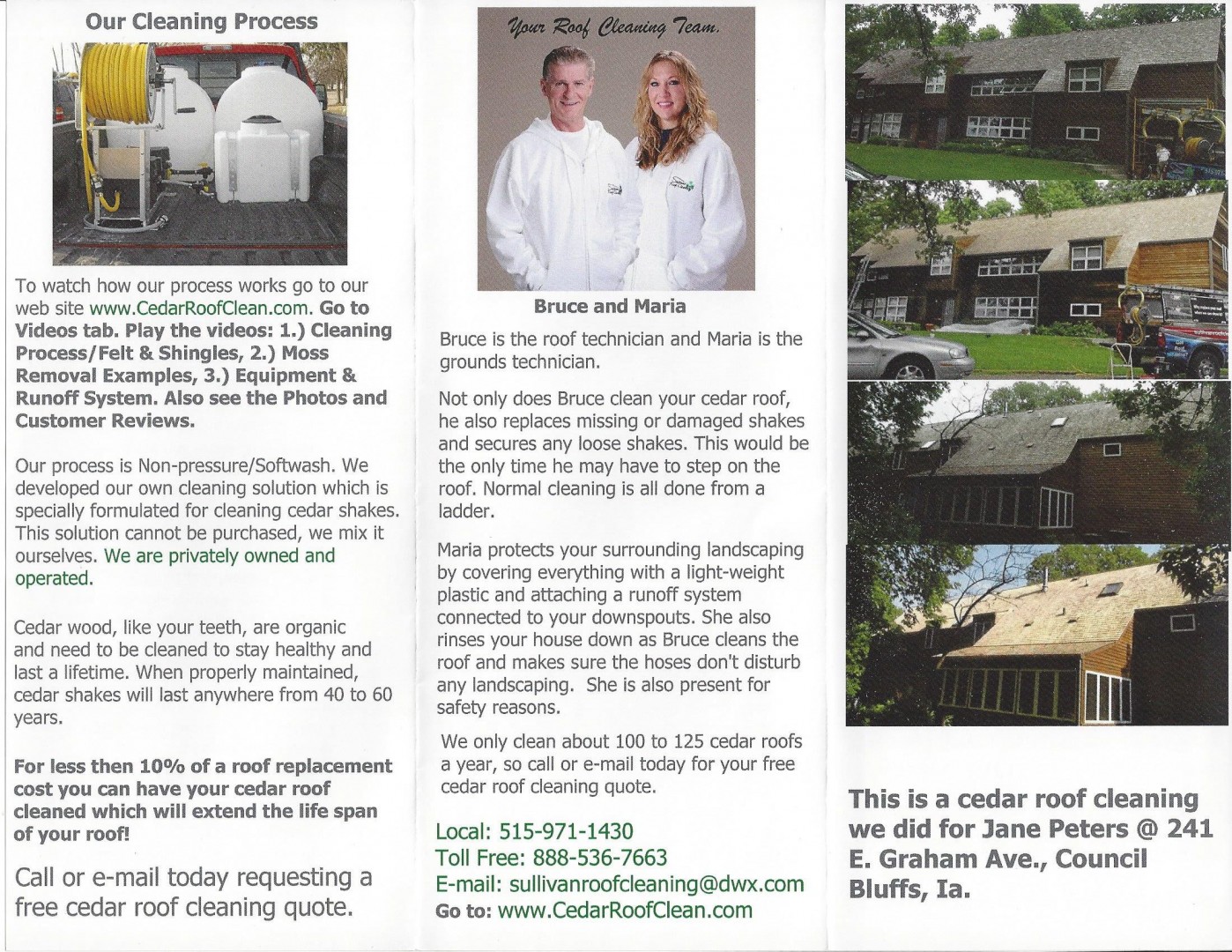 Our Cleaning Process

To watch how our process works go to our web site www.CedarRoofClean.com. Go to Videos tab. Play the videos: 1.) Cleaning Process/Felt & Shingles, 2.) Moss Removal Examples, 3.) Equipment & Runoff System. Also see the Photos and Customer Reviews.

Our process is Non-pressure/Softwash. We developed our own cleaning solution which is specially formulated for cleaning cedar shakes. This solution cannot be purchased, we mix it ourselves. We are privately owned and operated.

Cedar wood, like your teeth, are organic and need to be cleaned to stay healthy and last a lifetime. When properly maintained, cedar shakes will last anywhere from 40 to 60 years.

For less then 10% of a roof replacement cost you can have your cedar roof cleaned which will extend the life span of your roof!

Call or e-mail today requesting a free cedar roof cleaning quote.

Your Roof Cleaning Team.

Bruce and Maria

Bruce is the roof technician and Maria is the grounds technician.

Not only does Bruce clean your cedar roof, he also replaces missing or damaged shakes and secures any loose shakes. This would be the only time he may have to step on the roof. Normal cleaning is all done from a ladder.

Maria protects your surrounding landscaping by covering everything with a light-weight plastic and attaching a runoff system connected to your downspouts. She also rinses your house down as Bruce cleans the roof and makes sure the hoses don't disturb any landscaping. She is also present for safety reasons.

We only clean about 100 to 125 cedar roofs a year, so call or e-mail today for your free cedar roof cleaning quote.

Local: 515-971-1430
Toll Free: 888-536-7663
E-mail: sullivanroofcleaning@dwx.com
Go to: www.CedarRoofClean.com

This is a cedar roof cleaning we did for Jane Peters @ 241 E. Graham Ave., Council Bluffs, Ia.